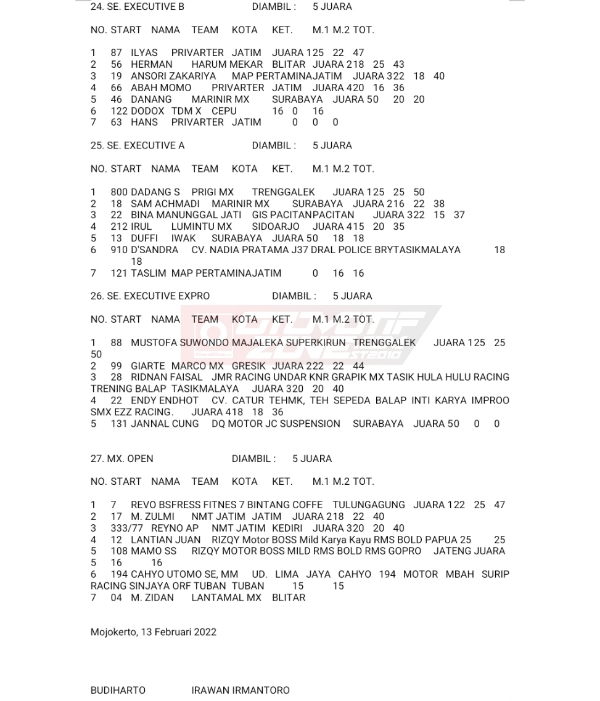 24. SE. EXECUTIVE B DIAMBIL : 5 JUARA

NO. START NAMA TEAM KOTA KET. M.1 M.2 TOT.

1 87 ILYAS PRIVARTER JATIM JUARA 125 22 47
2 56 HERMAN HARUM MEKAR BLITAR JUARA 218 25 43
3 19 ANSORI ZAKARIYA MAP PERTAMINAJATIM JUARA 322 18 40
4 66 ABAH MOMO PRIVARTER JATIM JUARA 420 16 36
5 46 DANANG MARINIR MX SURABAYA JUARA 50 20 20
6 122 DODOX TDM X CEPU 16 0 16
7 63 HANS PRIVARTER JATIM 0 0 0

25. SE. EXECUTIVE A DIAMBIL : 5 JUARA

NO. START NAMA TEAM KOTA KET. M.1 M.2 TOT.

1 800 DADANG S PRIGI MX TRENGGALEK JUARA 125 25 50
2 18 SAM ACHMADI MARINIR MX SURABAYA JUARA 216 22 38
3 22 BINA MANUNGGAL JATI GIS PACITANPACITAN JUARA 322 15 37
4 212 IRUL LUMINTU MX SIDOARJO JUARA 415 20 35
5 13 DUFFI IWAK SURABAYA JUARA 50 18 18
6 910 D'SANDRA CV. NADIA PRATAMA J37 DRAL POLICE BRYTASIKMALAYA 18 18
7 121 TASLIM MAP PERTAMINAJATIM 0 16 16

26. SE. EXECUTIVE EXPRO DIAMBIL : 5 JUARA

NO. START NAMA TEAM KOTA KET. M.1 M.2 TOT.

1 88 MUSTOFA SUWONDO MAJALEKA SUPERKIRUN TRENGGALEK JUARA 125 25 50
2 99 GIARTE MARCO MX GRESIK JUARA 222 22 44
3 28 RIDNAN FAISAL JMR RACING UNDAR KNR GRAPIK MX TASIK HULA HULU RACING TRENING BALAP TASIKMALAYA JUARA 320 20 40
4 22 ENDY ENDHOT CV. CATUR TEHMK, TEH SEPEDA BALAP INTI KARYA IMPROO SMX EZZ RACING. JUARA 418 18 36
5 131 JANNAL CUNG DQ MOTOR JC SUSPENSION SURABAYA JUARA 50 0 0

27. MX. OPEN DIAMBIL : 5 JUARA

NO. START NAMA TEAM KOTA KET. M.1 M.2 TOT.

1 7 REVO BSFRESS FITNES 7 BINTANG COFFE TULUNGAGUNG JUARA 122 25 47
2 17 M. ZULMI NMT JATIM JATIM JUARA 218 22 40
3 333/77 REYNO AP NMT JATIM KEDIRI JUARA 320 20 40
4 12 LANTIAN JUAN RIZQY Motor BOSS Mild Karya Kayu RMS BOLD PAPUA 25 25
5 108 MAMO SS RIZQY MOTOR BOSS MILD RMS BOLD RMS GOPRO JATENG JUARA 5 16 16
6 194 CAHYO UTOMO SE, MM UD. LIMA JAYA CAHYO 194 MOTOR MBAH SURIP RACING SINJAYA ORF TUBAN TUBAN 15 15
7 04 M. ZIDAN LANTAMAL MX BLITAR

Mojokerto, 13 Februari 2022

BUDIHARTO IRAWAN IRMANTORO